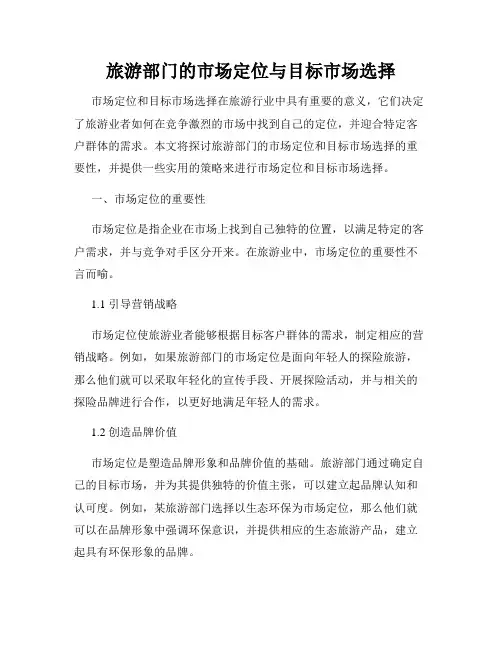 旅游部门的市场定位与目标市场选择

市场定位和目标市场选择在旅游行业中具有重要的意义，它们决定了旅游业者如何在竞争激烈的市场中找到自己的定位，并迎合特定客户群体的需求。本文将探讨旅游部门的市场定位和目标市场选择的重要性，并提供一些实用的策略来进行市场定位和目标市场选择。

一、市场定位的重要性

市场定位是指企业在市场上找到自己独特的位置，以满足特定的客户需求，并与竞争对手区分开来。在旅游业中，市场定位的重要性不言而喻。

1.1 引导营销战略

市场定位使旅游业者能够根据目标客户群体的需求，制定相应的营销战略。例如，如果旅游部门的市场定位是面向年轻人的探险旅游，那么他们就可以采取年轻化的宣传手段、开展探险活动，并与相关的探险品牌进行合作，以更好地满足年轻人的需求。

1.2 创造品牌价值

市场定位是塑造品牌形象和品牌价值的基础。旅游部门通过确定自己的目标市场，并为其提供独特的价值主张，可以建立起品牌认知和认可度。例如，某旅游部门选择以生态环保为市场定位，那么他们就可以在品牌形象中强调环保意识，并提供相应的生态旅游产品，建立起具有环保形象的品牌。